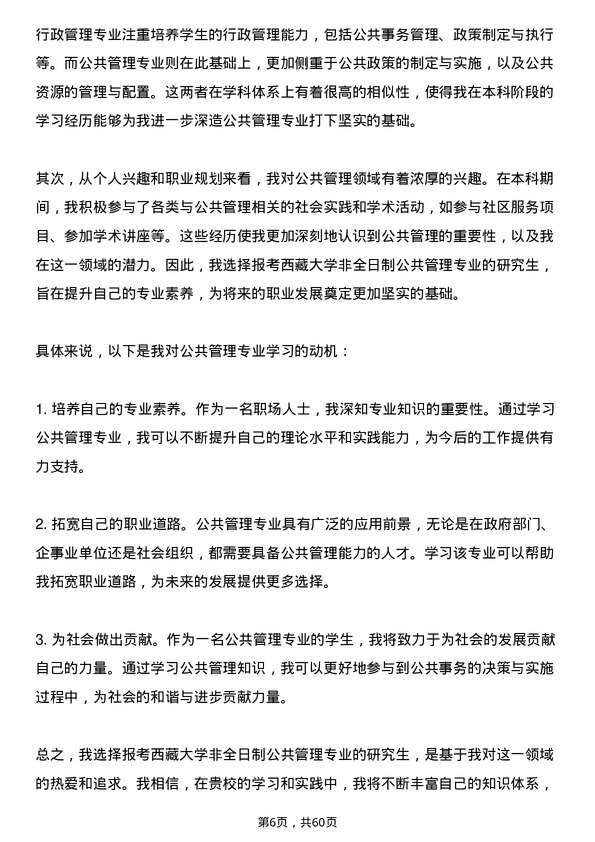 行政管理专业注重培养学生的行政管理能力，包括公共事务管理、政策制定与执行等。而公共管理专业则在此基础上，更加侧重于公共政策的制定与实施，以及公共资源的管理与配置。这两者在学科体系上有着很高的相似性，使得我在本科阶段的学习经历能够为我进一步深造公共管理专业打下坚实的基础。

其次，从个人兴趣和职业规划来看，我对公共管理领域有着浓厚的兴趣。在本科期间，我积极参与了各类与公共管理相关的社会实践和学术活动，如参与社区服务项目、参加学术讲座等。这些经历使我更加深刻地认识到公共管理的重要性，以及我在这一领域的潜力。因此，我选择报考西藏大学非全日制公共管理专业的研究生，旨在提升自己的专业素养，为将来的职业发展奠定更加坚实的基础。

具体来说，以下是我对公共管理专业学习的动机：

1. 培养自己的专业素养。作为一名职场人士，我深知专业知识的重要性。通过学习公共管理专业，我可以不断提升自己的理论水平和实践能力，为今后的工作提供有力支持。

2. 拓宽自己的职业道路。公共管理专业具有广泛的应用前景，无论是在政府部门、企事业单位还是社会组织，都需要具备公共管理能力的人才。学习该专业可以帮助我拓宽职业道路，为未来的发展提供更多选择。

3. 为社会做出贡献。作为一名公共管理专业的学生，我将致力于为社会的发展贡献自己的力量。通过学习公共管理知识，我可以更好地参与到公共事务的决策与实施过程中，为社会的和谐与进步贡献力量。

总之，我选择报考西藏大学非全日制公共管理专业的研究生，是基于我对这一领域的热爱和追求。我相信，在贵校的学习和实践中，我将不断丰富自己的知识体系，

第6页，共60页